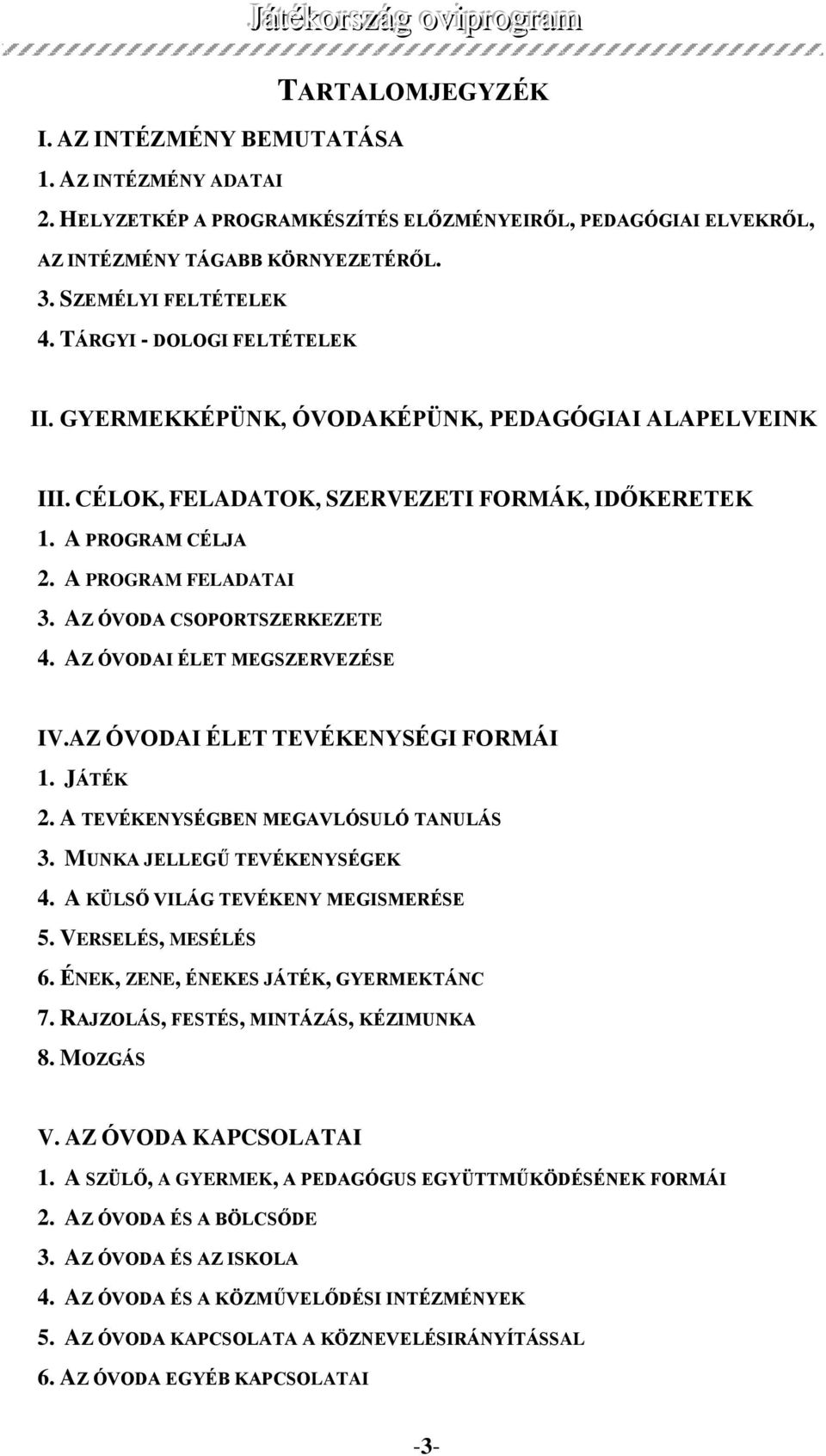 Játékország oviprogram

TARTALOMJEGYZÉK

I. AZ INTÉZMÉNY BEMUTATÁSA
1. AZ INTÉZMÉNY ADATAI
2. HELYZETKÉP A PROGRAMKÉSZÍTÉS ELŐZMÉNYEIRŐL, PEDAGÓGIAI ELVEKRŐL, AZ INTÉZMÉNY TÁGABB KÖRNYEZETÉRŐL.
3. SZEMÉLYI FELTÉTELEK
4. TÁRGYI - DOLOGI FELTÉTELEK

II. GYERMEKKÉPÜNK, ÓVODAKÉPÜNK, PEDAGÓGIAI ALAPELVEINK

III. CÉLOK, FELADATOK, SZERVEZETI FORMÁK, IDŐKERETEK
1. A PROGRAM CÉLJA
2. A PROGRAM FELADATAI
3. AZ ÓVODA CSOPORTSZERKEZETE
4. AZ ÓVODAI ÉLET MEGSZERVEZÉSE

IV.AZ ÓVODAI ÉLET TEVÉKENYSÉGI FORMÁI
1. JÁTÉK
2. A TEVÉKENYSÉGBEN MEGAVLÓSULÓ TANULÁS
3. MUNKA JELLEGŰ TEVÉKENYSÉGEK
4. A KÜLSŐ VILÁG TEVÉKENY MEGISMERÉSE
5. VERSELÉS, MESÉLÉS
6. ÉNEK, ZENE, ÉNEKES JÁTÉK, GYERMEKTÁNC
7. RAJZOLÁS, FESTÉS, MINTÁZÁS, KÉZIMUNKA
8. MOZGÁS

V. AZ ÓVODA KAPCSOLATAI
1. A SZÜLŐ, A GYERMEK, A PEDAGÓGUS EGYÜTTMŰKÖDÉSÉNEK FORMÁI
2. AZ ÓVODA ÉS A BÖLCSŐDE
3. AZ ÓVODA ÉS AZ ISKOLA
4. AZ ÓVODA ÉS A KÖZMŰVELŐDÉSI INTÉZMÉNYEK
5. AZ ÓVODA KAPCSOLATA A KÖZNEVELÉSIRÁNYÍTÁSSAL
6. AZ ÓVODA EGYÉB KAPCSOLATAI

-3-